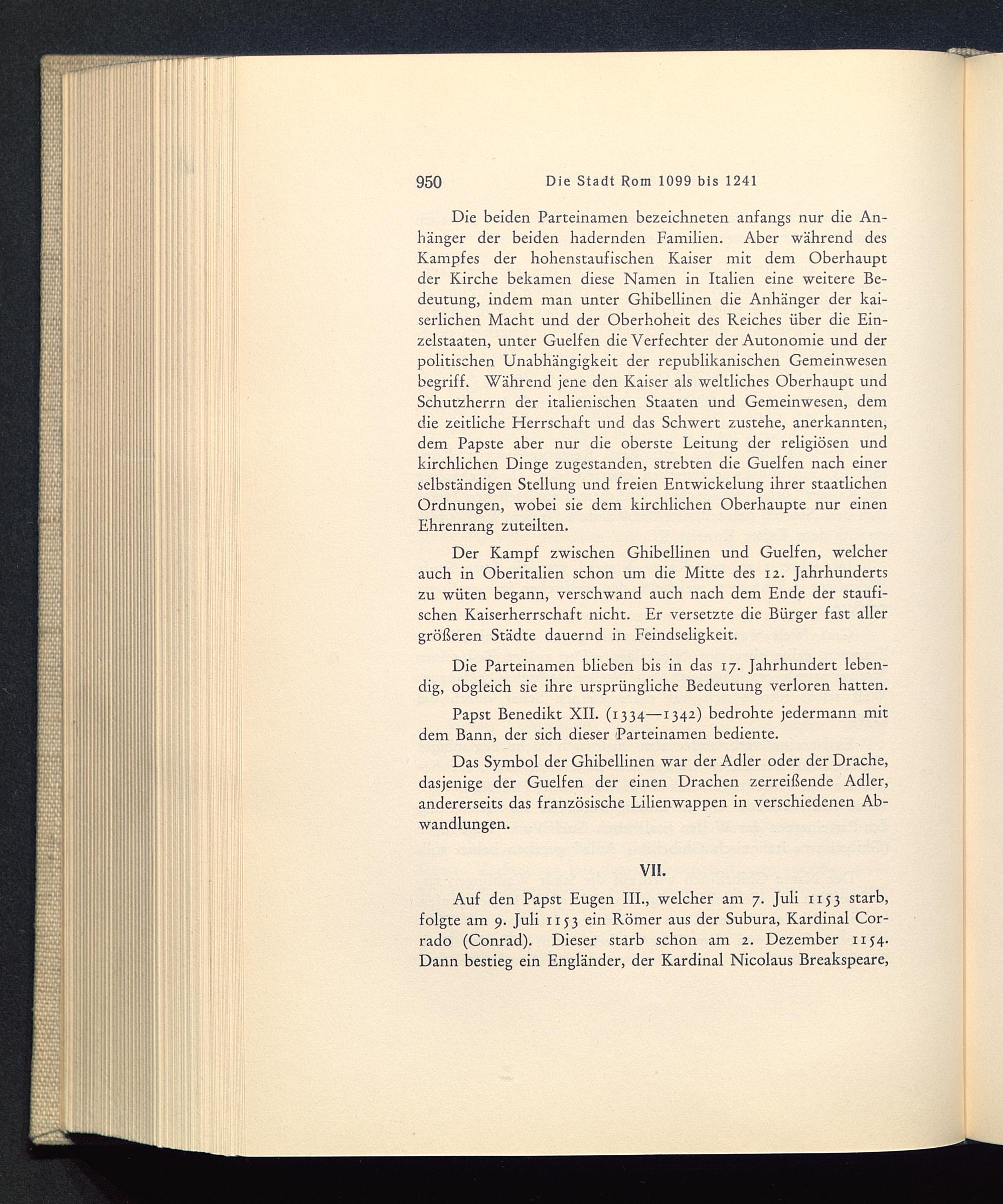 950 Die Stadt Rom 1099 bis 1241

Die beiden Parteinamen bezeichneten anfangs nur die Anhänger der beiden hadernden Familien. Aber während des Kampfes der hohenstaufischen Kaiser mit dem Oberhaupt der Kirche bekamen diese Namen in Italien eine weitere Bedeutung, indem man unter Ghibellinen die Anhänger der kaiserlichen Macht und der Oberhoheit des Reiches über die Einzelstaaten, unter Guelfen die Verfechter der Autonomie und der politischen Unabhängigkeit der republikanischen Gemeinwesen begriff. Während jene den Kaiser als weltliches Oberhaupt und Schutzherrn der italienischen Staaten und Gemeinwesen, dem die zeitliche Herrschaft und das Schwert zustehe, anerkannten, dem Papste aber nur die oberste Leitung der religiösen und kirchlichen Dinge zugestanden, strebten die Guelfen nach einer selbständigen Stellung und freien Entwickelung ihrer staatlichen Ordnungen, wobei sie dem kirchlichen Oberhaupte nur einen Ehrenrang zuteilten.

Der Kampf zwischen Ghibellinen und Guelfen, welcher auch in Oberitalien schon um die Mitte des 12. Jahrhunderts zu wüten begann, verschwand auch nach dem Ende der staufischen Kaiserherrschaft nicht. Er versetzte die Bürger fast aller größeren Städte dauernd in Feindseligkeit.

Die Parteinamen blieben bis in das 17. Jahrhundert lebendig, obgleich sie ihre ursprüngliche Bedeutung verloren hatten.

Papst Benedikt XII. (1334—1342) bedrohte jedermann mit dem Bann, der sich dieser Parteinamen bediente.

Das Symbol der Ghibellinen war der Adler oder der Drache, dasjenige der Guelfen der einen Drachen zerreißende Adler, andererseits das französische Lilienwappen in verschiedenen Abwandlungen.

VII.

Auf den Papst Eugen III., welcher am 7. Juli 1153 starb, folgte am 9. Juli 1153 ein Römer aus der Subura, Kardinal Corrado (Conrad). Dieser starb schon am 2. Dezember 1154. Dann bestieg ein Engländer, der Kardinal Nicolaus Breakspeare,